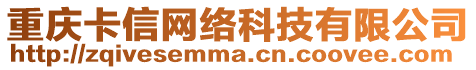 重庆卡信网络科技有限公司
http://zqivesemma.cn.coovee.com